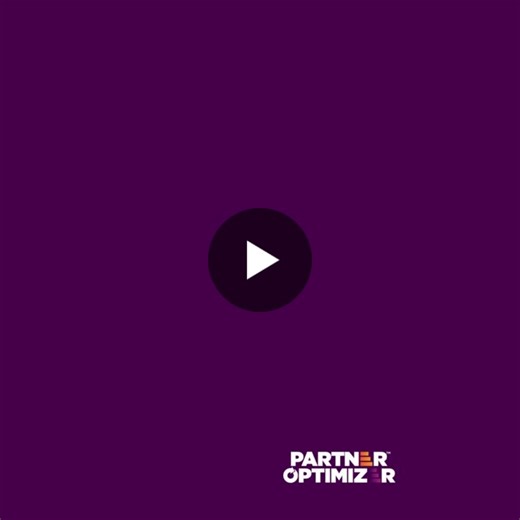 PARTNER™
OPTIMIZER